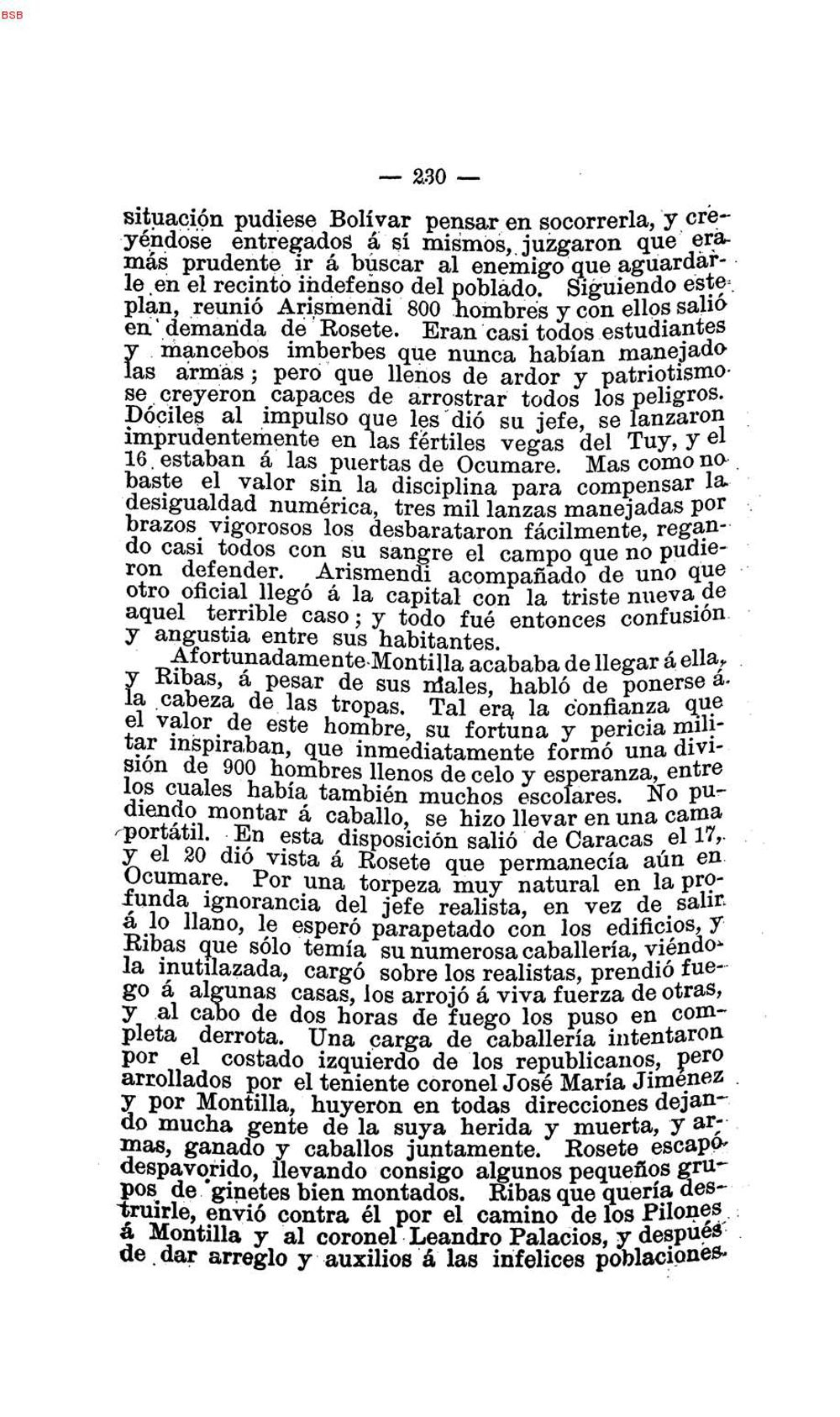 BSB

— 230 —

situación pudiese Bolívar pensar en socorrerla, y creyéndose entregados á sí mismos, juzgaron que era más prudente ir á buscar al enemigo que aguardarle en el recinto indefenso del poblado. Siguiendo este plan, reunió Arismendi 800 hombres y con ellos salió en demanda de Rosete. Eran casi todos estudiantes y mancebos imberbes que nunca habían manejado las armas; pero que llenos de ardor y patriotismo se creyeron capaces de arrostrar todos los peligros. Dóciles al impulso que les dió su jefe, se lanzaron imprudentemente en las fértiles vegas del Tuy, y el 16 estaban á las puertas de Ocumare. Mas como no baste el valor sin la disciplina para compensar la desigualdad numérica, tres mil lanzas manejadas por brazos vigorosos los desbarataron fácilmente, regando casi todos con su sangre el campo que no pudieron defender. Arismendi acompañado de uno que otro oficial llegó á la capital con la triste nueva de aquel terrible caso; y todo fué entonces confusión y angustia entre sus habitantes.

Afortunadamente Montilla acababa de llegar á ella, y Ribas, á pesar de sus males, habló de ponerse á la cabeza de las tropas. Tal era la confianza que el valor de este hombre, su fortuna y pericia militar inspiraban, que inmediatamente formó una división de 900 hombres llenos de celo y esperanza, entre los cuales había también muchos escolares. No pudiendo montar á caballo, se hizo llevar en una cama portátil. En esta disposición salió de Caracas el 17, y el 20 dió vista á Rosete que permanecía aún en Ocumare. Por una torpeza muy natural en la profunda ignorancia del jefe realista, en vez de salir á lo llano, le esperó parapetado con los edificios, y Ribas que sólo temía su numerosa caballería, viéndola inutilazada, cargó sobre los realistas, prendió fuego á algunas casas, los arrojó á viva fuerza de otras, y al cabo de dos horas de fuego los puso en completa derrota. Una carga de caballería intentaron por el costado izquierdo de los republicanos, pero arrollados por el teniente coronel José María Jiménez y por Montilla, huyeron en todas direcciones dejando mucha gente de la suya herida y muerta, y armas, ganado y caballos juntamente. Rosete escapó despavorido, llevando consigo algunos pequeños grupos de ginetes bien montados. Ribas que quería destruirle, envió contra él por el camino de los Pilones á Montilla y al coronel Leandro Palacios, y después de dar arreglo y auxilios á las infelices poblaciones